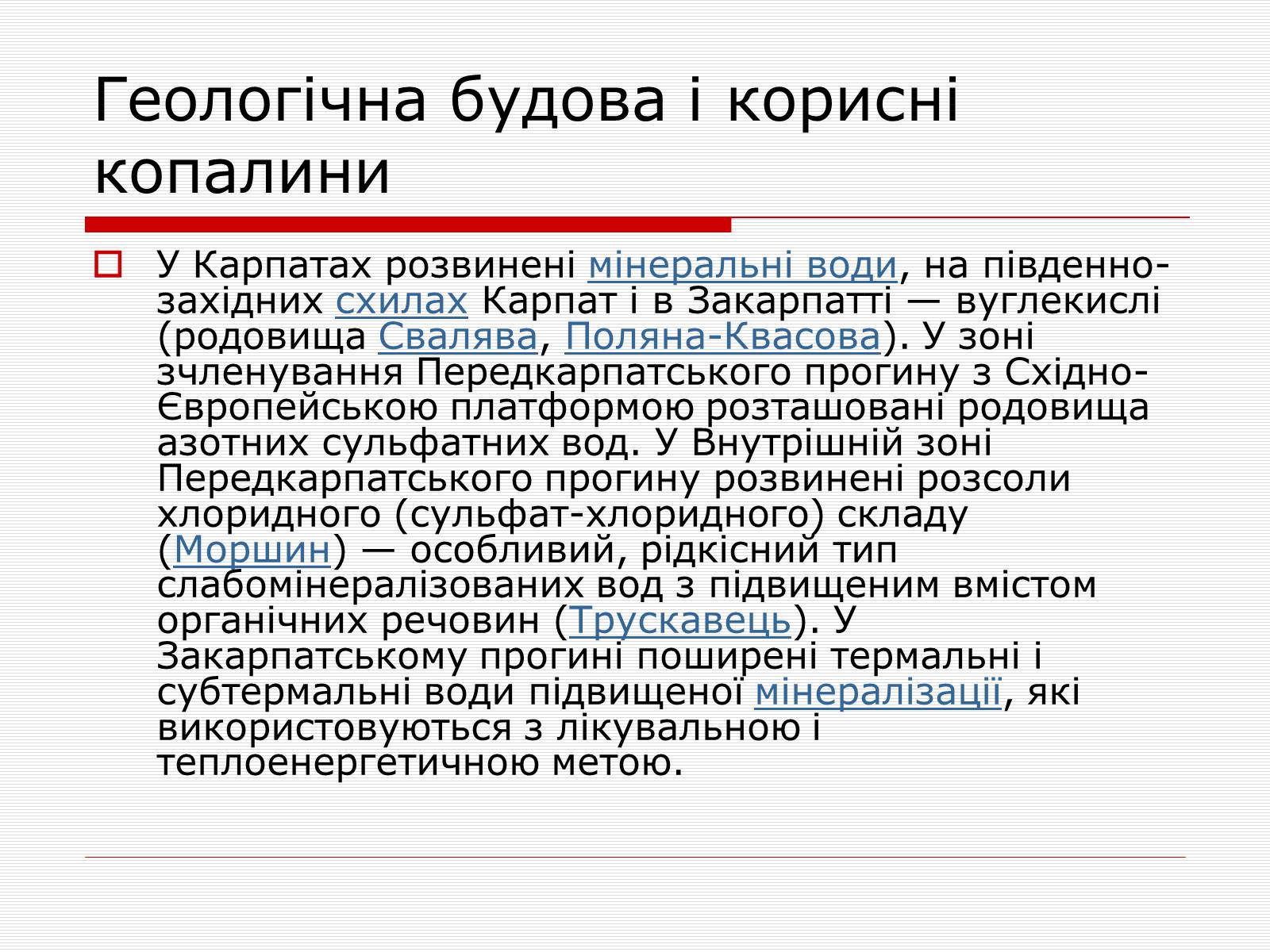 Геологічна будова і корисні копалини

У Карпатах розвинені мінеральні води, на південно-західних схилах Карпат і в Закарпатті — вуглекислі (родовища Свалява, Поляна-Квасова). У зоні зчленування Передкарпатського прогину з Східно-Європейською платформою розташовані родовища азотних сульфатних вод. У Внутрішній зоні Передкарпатського прогину розвинені розсоли хлоридного (сульфат-хлоридного) складу (Моршин) — особливий, рідкісний тип слабомінералізованих вод з підвищеним вмістом органічних речовин (Трускавець). У Закарпатському прогині поширені термальні і субтермальні води підвищеної мінералізації, які використовуються з лікувальною і теплоенергетичною метою.